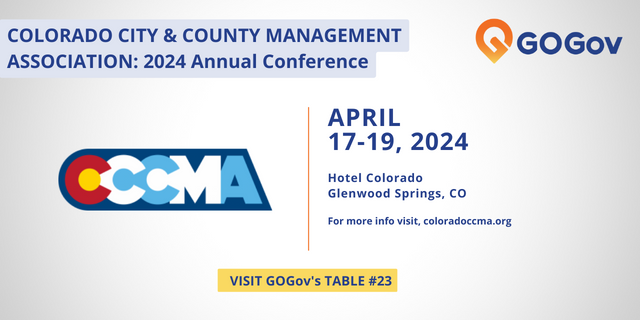 COLORADO CITY & COUNTY MANAGEMENT ASSOCIATION: 2024 Annual Conference

GOGov

CCCMA

APRIL
17-19, 2024

Hotel Colorado
Glenwood Springs, CO

For more info visit, coloradoccma.org

VISIT GOGov's TABLE #23